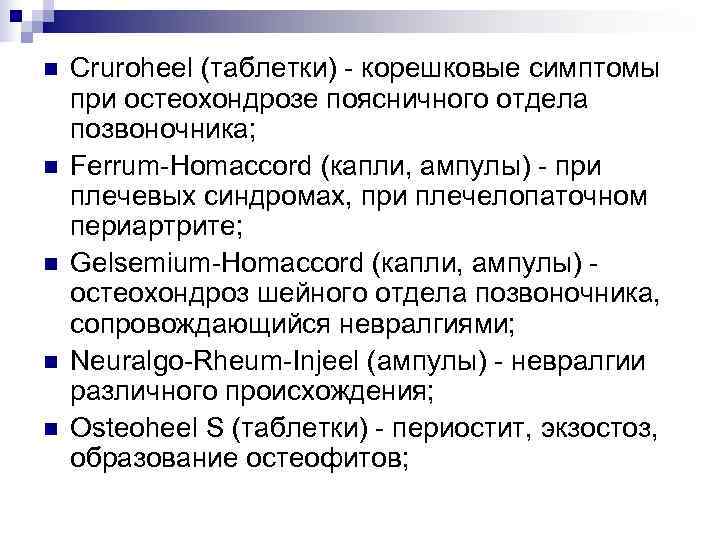 Cruroheel (таблетки) - корешковые симптомы при остеохондрозе поясничного отдела позвоночника;

Ferrum-Homaccord (капли, ампулы) - при плечевых синдромах, при плечелопаточном периартрите;

Gelsemium-Homaccord (капли, ампулы) - остеохондроз шейного отдела позвоночника, сопровождающийся невралгиями;

Neuralgo-Rheum-Injeel (ампулы) - невралгии различного происхождения;

Osteoheel S (таблетки) - периостит, экзостоз, образование остеофитов;